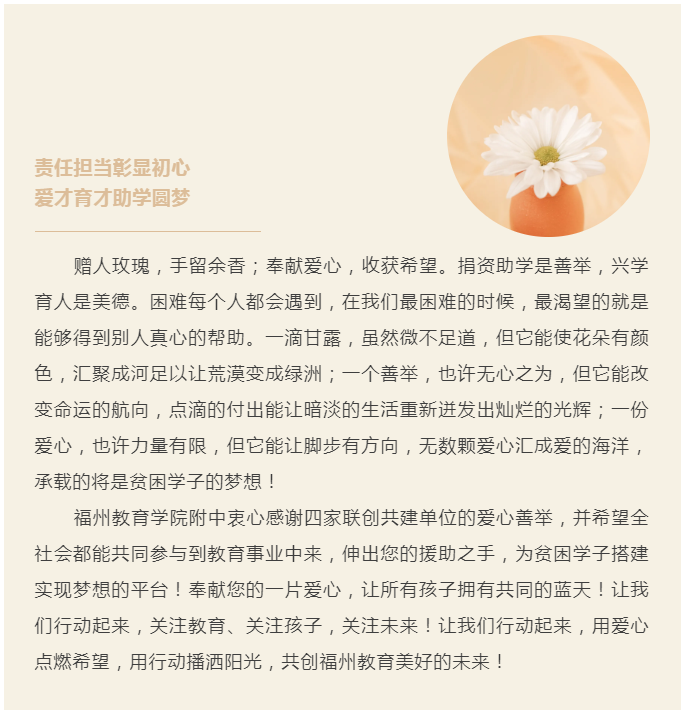 责任担当彰显初心
爱才育才助学圆梦

赠人玫瑰，手留余香；奉献爱心，收获希望。捐资助学是善举，兴学育人是美德。困难每个人都会遇到，在我们最困难的时候，最渴望的就是能够得到别人真心的帮助。一滴甘露，虽然微不足道，但它能使花朵有颜色，汇聚成河足以让荒漠变成绿洲；一个善举，也许无心之为，但它能改变命运的航向，点滴的付出能让暗淡的生活重新迸发出灿烂的光辉；一份爱心，也许力量有限，但它能让脚步有方向，无数颗爱心汇成爱的海洋，承载的将是贫困学子的梦想！

福州教育学院附中衷心感谢四家联创共建单位的爱心善举，并希望全社会都能共同参与到教育事业中来，伸出您的援助之手，为贫困学子搭建实现梦想的平台！奉献您的一片爱心，让所有孩子拥有共同的蓝天！让我们行动起来，关注教育、关注孩子，关注未来！让我们行动起来，用爱心点燃希望，用行动播洒阳光，共创福州教育美好的未来！